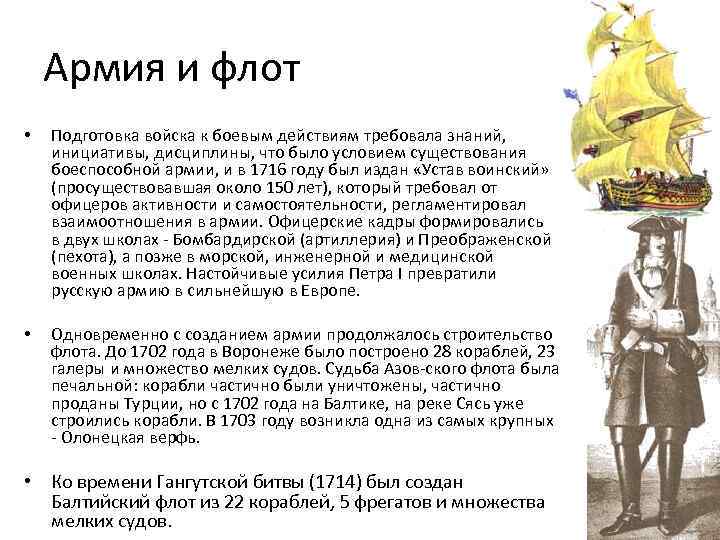 Армия и флот

• Подготовка войска к боевым действиям требовала знаний, инициативы, дисциплины, что было условием существования боеспособной армии, и в 1716 году был издан «Устав воинский» (просуществовавшая около 150 лет), который требовал от офицеров активности и самостоятельности, регламентировал взаимоотношения в армии. Офицерские кадры формировались в двух школах - Бомбардирской (артиллерия) и Преображенской (пехота), а позже в морской, инженерной и медицинской военных школах. Настойчивые усилия Петра I превратили русскую армию в сильнейшую в Европе.

• Одновременно с созданием армии продолжалось строительство флота. До 1702 года в Воронеже было построено 28 кораблей, 23 галеры и множество мелких судов. Судьба Азов-ского флота была печальной: корабли частично были уничтожены, частично проданы Турции, но с 1702 года на Балтике, на реке Сясь уже строились корабли. В 1703 году возникла одна из самых крупных - Олонецкая верфь.

• Ко времени Гангутской битвы (1714) был создан Балтийский флот из 22 кораблей, 5 фрегатов и множества мелких судов.